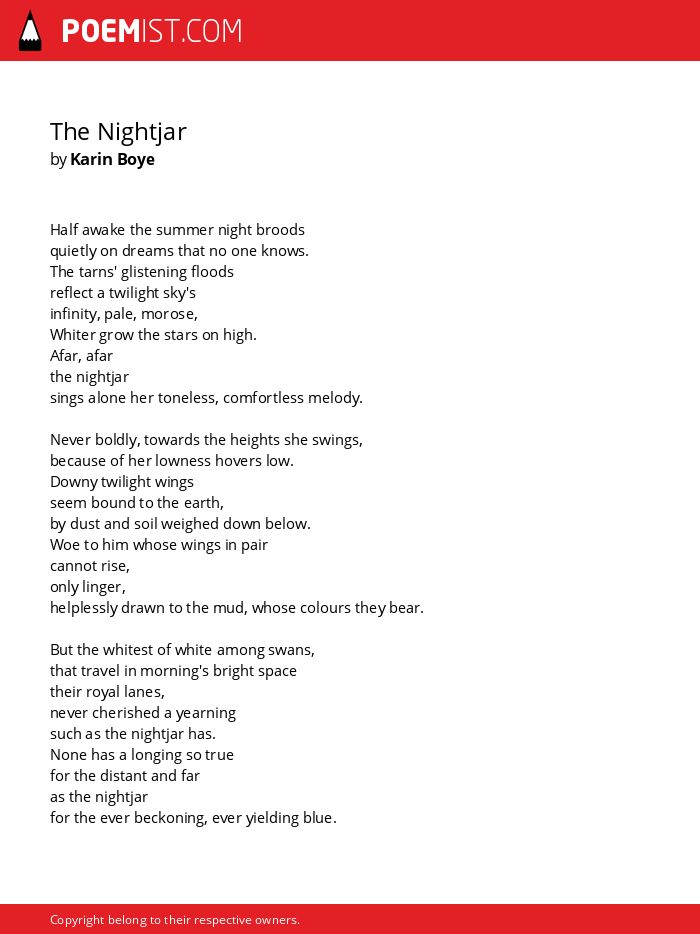 POEMIST.COM

The Nightjar
by Karin Boye

Half awake the summer night broods
quietly on dreams that no one knows.
The tarns' glistening floods
reflect a twilight sky's
infinity, pale, morose,
Whiter grow the stars on high.
Afar, afar
the nightjar
sings alone her toneless, comfortless melody.

Never boldly, towards the heights she swings,
because of her lowness hovers low.
Downy twilight wings
seem bound to the earth,
by dust and soil weighed down below.
Woe to him whose wings in pair
cannot rise,
only linger,
helplessly drawn to the mud, whose colours they bear.

But the whitest of white among swans,
that travel in morning's bright space
their royal lanes,
never cherished a yearning
such as the nightjar has.
None has a longing so true
for the distant and far
as the nightjar
for the ever beckoning, ever yielding blue.

Copyright belong to their respective owners.